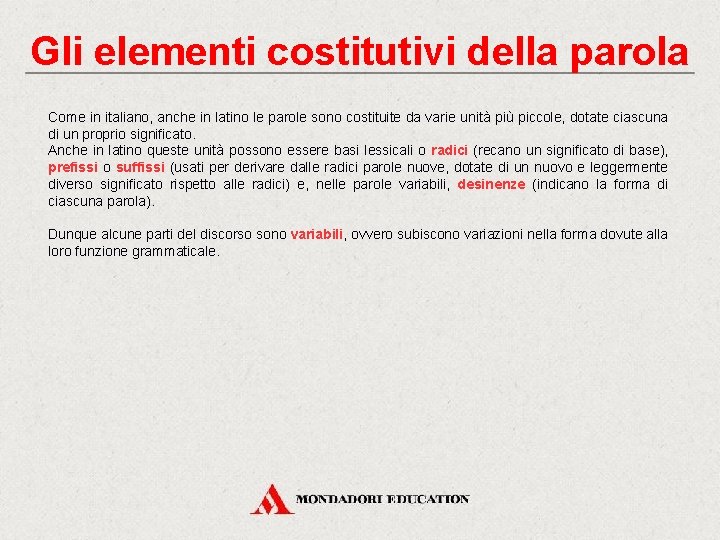 Gli elementi costitutivi della parola

Come in italiano, anche in latino le parole sono costituite da varie unità più piccole, dotate ciascuna di un proprio significato.
Anche in latino queste unità possono essere basi lessicali o radici (recano un significato di base), prefissi o suffissi (usati per derivare dalle radici parole nuove, dotate di un nuovo e leggermente diverso significato rispetto alle radici) e, nelle parole variabili, desinenze (indicano la forma di ciascuna parola).

Dunque alcune parti del discorso sono variabili, ovvero subiscono variazioni nella forma dovute alla loro funzione grammaticale.

MONDADORI EDUCATION